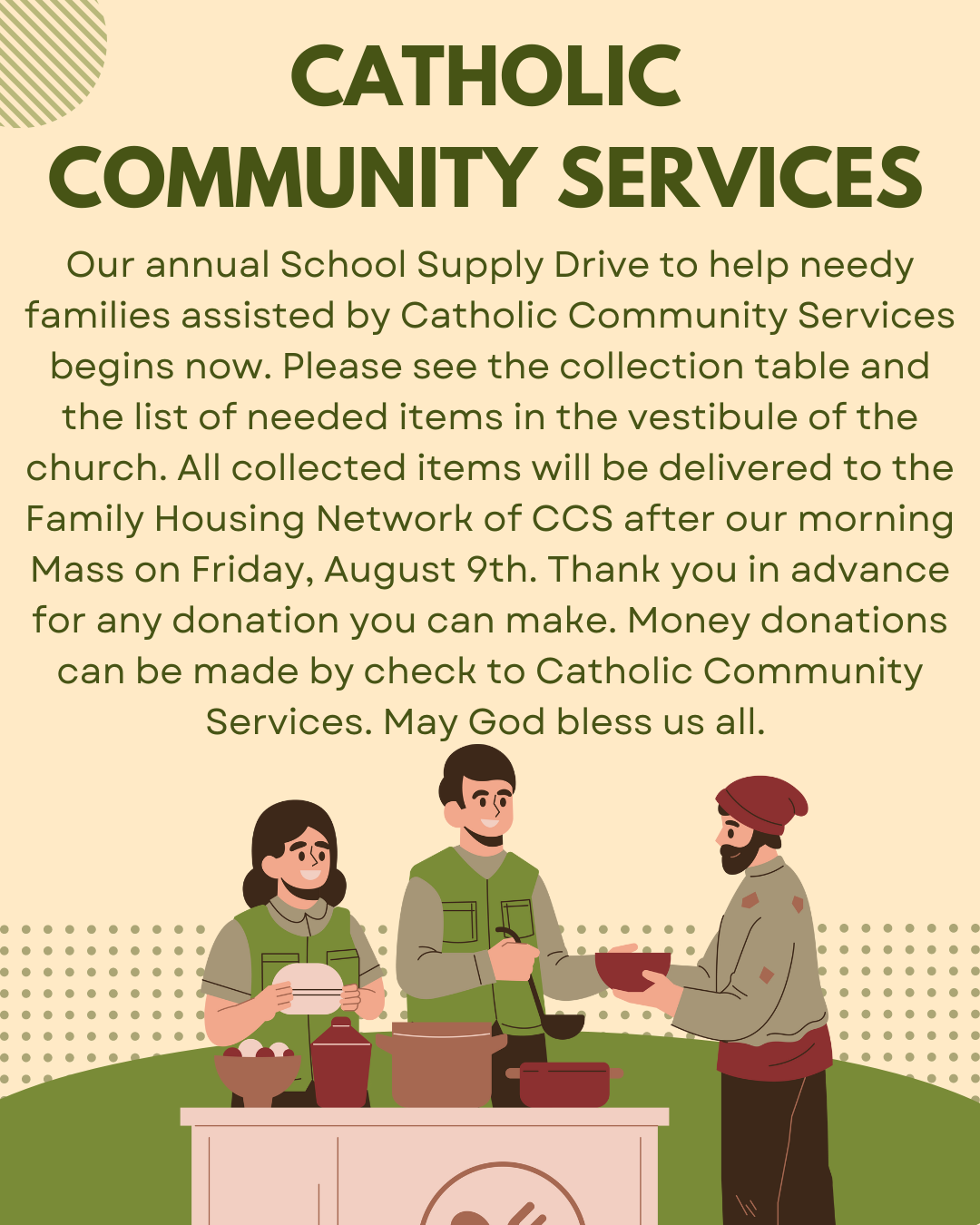 CATHOLIC
COMMUNITY SERVICES

Our annual School Supply Drive to help needy families assisted by Catholic Community Services begins now. Please see the collection table and the list of needed items in the vestibule of the church. All collected items will be delivered to the Family Housing Network of CCS after our morning Mass on Friday, August 9th. Thank you in advance for any donation you can make. Money donations can be made by check to Catholic Community Services. May God bless us all.